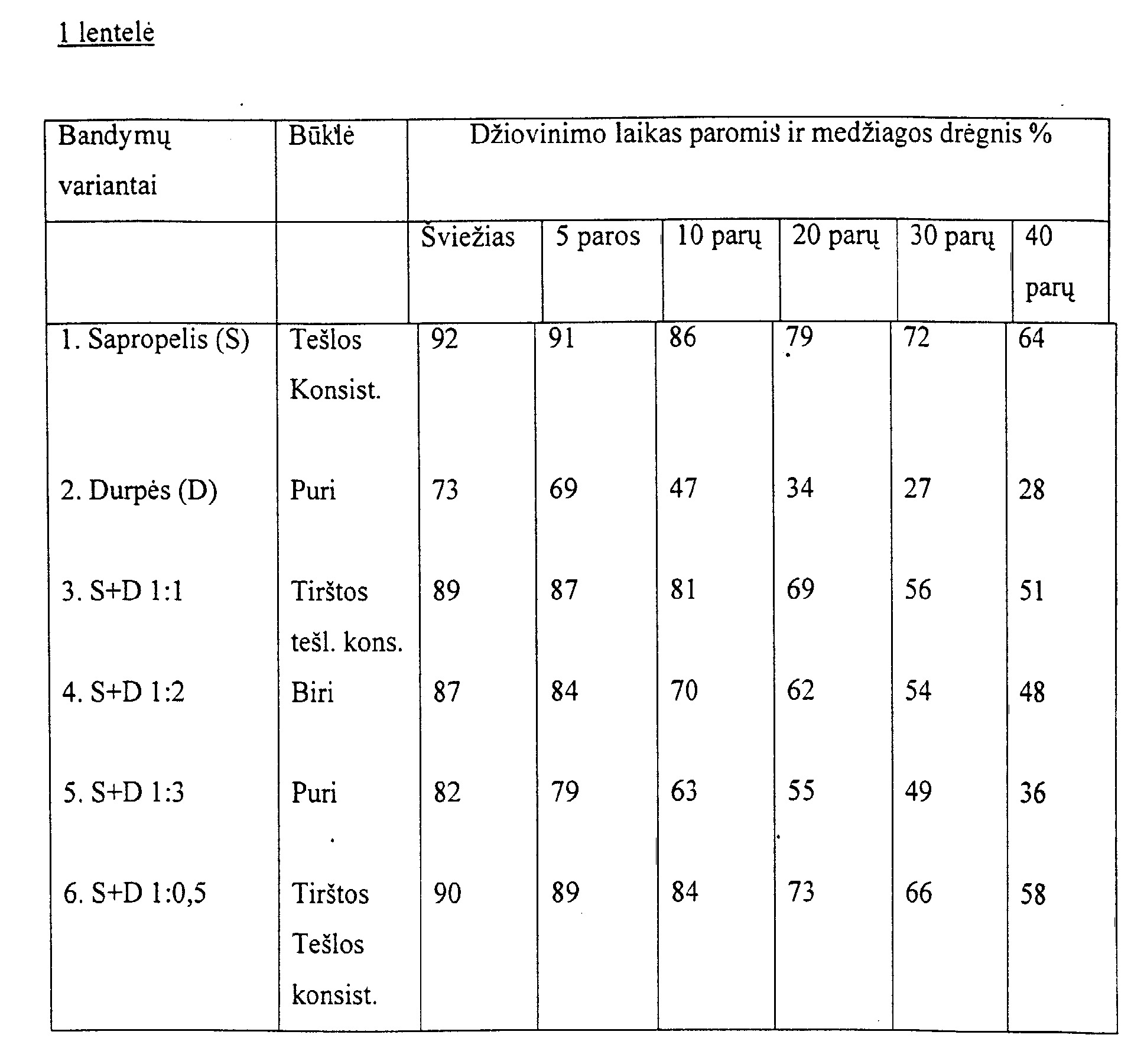 1 lentelė

| Bandymų variantai | Būklė | Džiovinimo laikas paromis ir medžiagos drėgnis % | | | | | |
|---|---|---|---|---|---|---|---|
| | | Šviežias | 5 paros | 10 parų | 20 parų | 30 parų | 40 parų |
| 1. Sapropelis (S) | Tešlos Konsist. | 92 | 91 | 86 | 79 | 72 | 64 |
| 2. Durpės (D) | Puri | 73 | 69 | 47 | 34 | 27 | 28 |
| 3. S+D 1:1 | Tirštos tešl. kons. | 89 | 87 | 81 | 69 | 56 | 51 |
| 4. S+D 1:2 | Biri | 87 | 84 | 70 | 62 | 54 | 48 |
| 5. S+D 1:3 | Puri | 82 | 79 | 63 | 55 | 49 | 36 |
| 6. S+D 1:0,5 | Tirštos Tešlos konsist. | 90 | 89 | 84 | 73 | 66 | 58 |